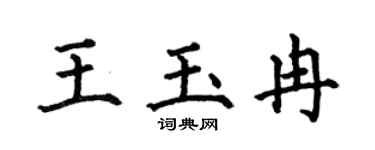 王玉冉
词典网